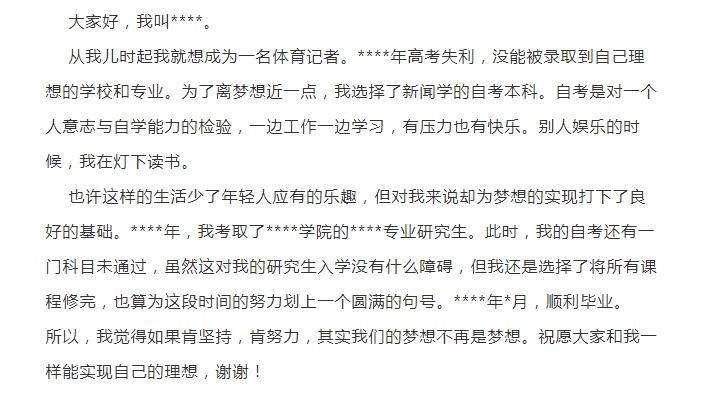 大家好，我叫****。

从我儿时起我就想成为一名体育记者。****年高考失利，没能被录取到自己理想的学校和专业。为了离梦想近一点，我选择了新闻学的自考本科。自考是对一个人意志与自学能力的检验，一边工作一边学习，有压力也有快乐。别人娱乐的时候，我在灯下读书。

也许这样的生活少了年轻人应有的乐趣，但对我来说却为梦想的实现打下了良好的基础。****年，我考取了****学院的****专业研究生。此时，我的自考还有一门科目未通过，虽然这对我的研究生入学没有什么障碍，但我还是选择了将所有课程修完，也算为这段时间的努力划上一个圆满的句号。****年*月，顺利毕业。

所以，我觉得如果肯坚持，肯努力，其实我们的梦想不再是梦想。祝愿大家和我一样能实现自己的理想，谢谢！